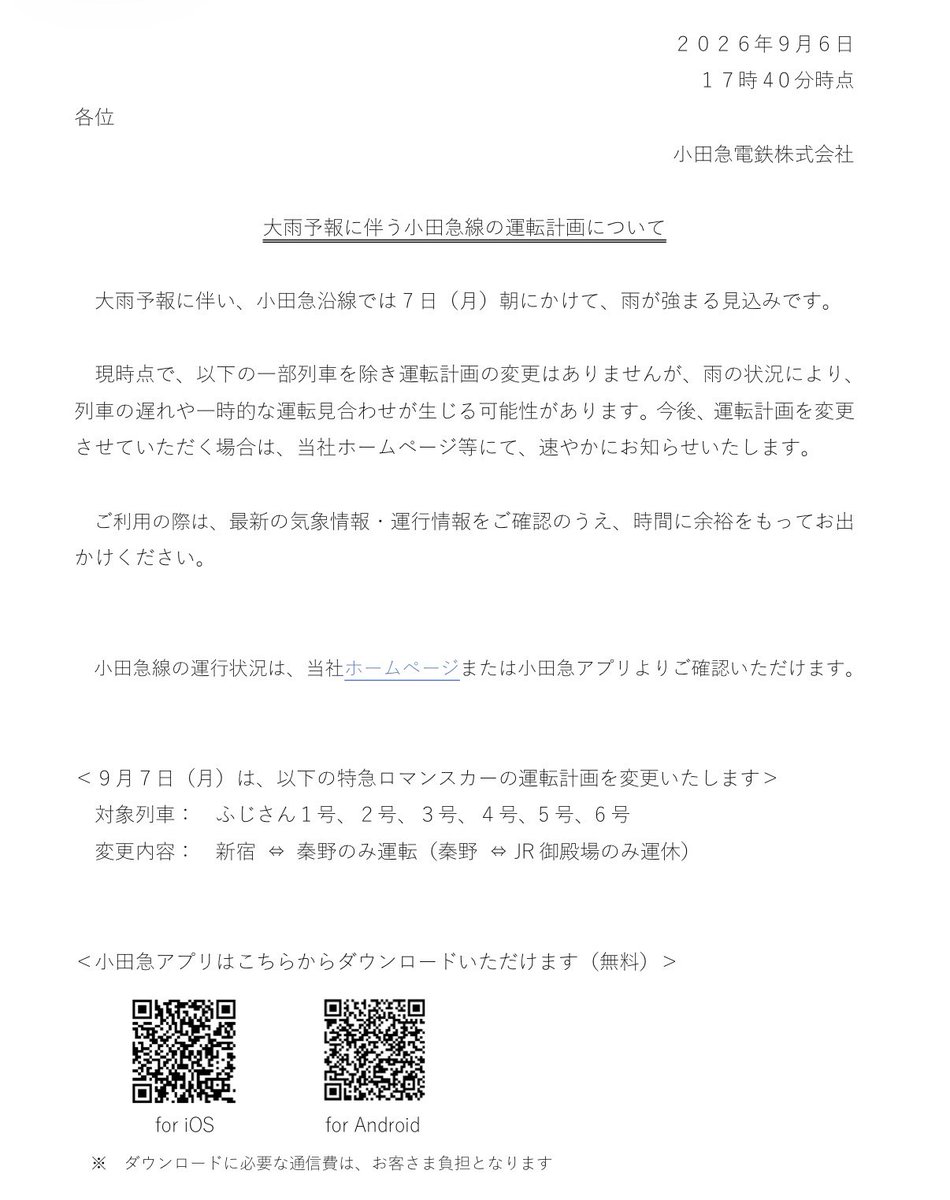 ２０２６年9月6日
１７時４０分時点

各位

小田急電鉄株式会社

大雨予報に伴う小田急線の運転計画について

大雨予報に伴い、小田急沿線では７日（月）朝にかけて、雨が強まる見込みです。

現時点で、以下の一部列車を除き運転計画の変更はありませんが、雨の状況により、列車の遅れや一時的な運転見合わせが生じる可能性があります。今後、運転計画を変更させていただく場合は、当社ホームページ等にて、速やかにお知らせいたします。

ご利用の際は、最新の気象情報・運行情報をご確認のうえ、時間に余裕をもってお出かけください。

小田急線の運行状況は、当社ホームページまたは小田急アプリよりご確認いただけます。

＜９月７日（月）は、以下の特急ロマンスカーの運転計画を変更いたします＞
対象列車： ふじさん１号、２号、３号、４号、５号、６号
変更内容： 新宿 ⇔ 秦野のみ運転（秦野 ⇔ JR御殿場のみ運休）

＜小田急アプリはこちらからダウンロードいただけます（無料）＞

for iOS

for Android

※ ダウンロードに必要な通信費は、お客さま負担となります